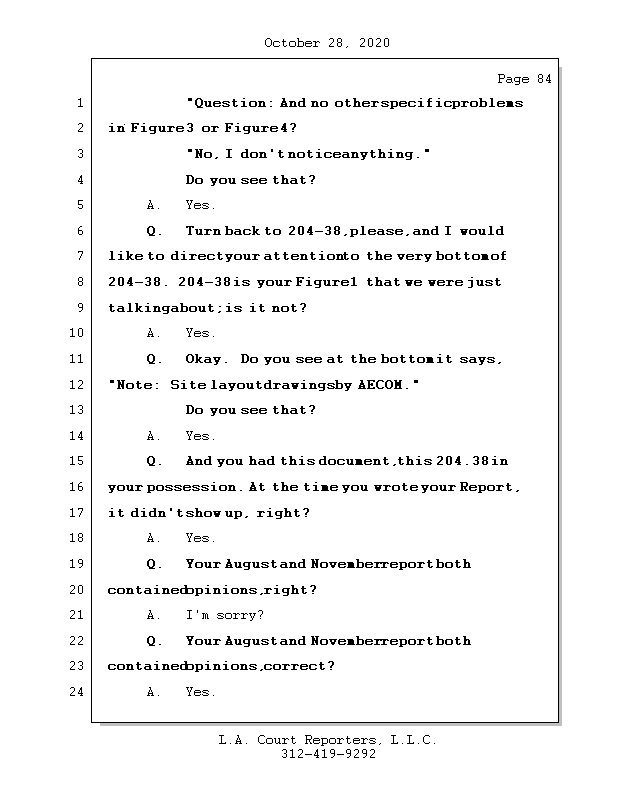 October 28, 2020

Page 84

1 "Question: And no other specific problems
2 in Figure 3 or Figure 4?
3 "No, I don't notice anything."
4 Do you see that?
5 A. Yes.
6 Q. Turn back to 204-38, please, and I would
7 like to direct your attention to the very bottom of
8 204-38. 204-38 is your Figure 1 that we were just
9 talking about; is it not?
10 A. Yes.
11 Q. Okay. Do you see at the bottom it says,
12 "Note: Site layout drawings by AECOM."
13 Do you see that?
14 A. Yes.
15 Q. And you had this document, this 204.38 in
16 your possession. At the time you wrote your Report,
17 it didn't show up, right?
18 A. Yes.
19 Q. Your August and November report both
20 contained opinions, right?
21 A. I'm sorry?
22 Q. Your August and November report both
23 contained opinions, correct?
24 A. Yes.

L.A. Court Reporters, L.L.C.
312-419-9292